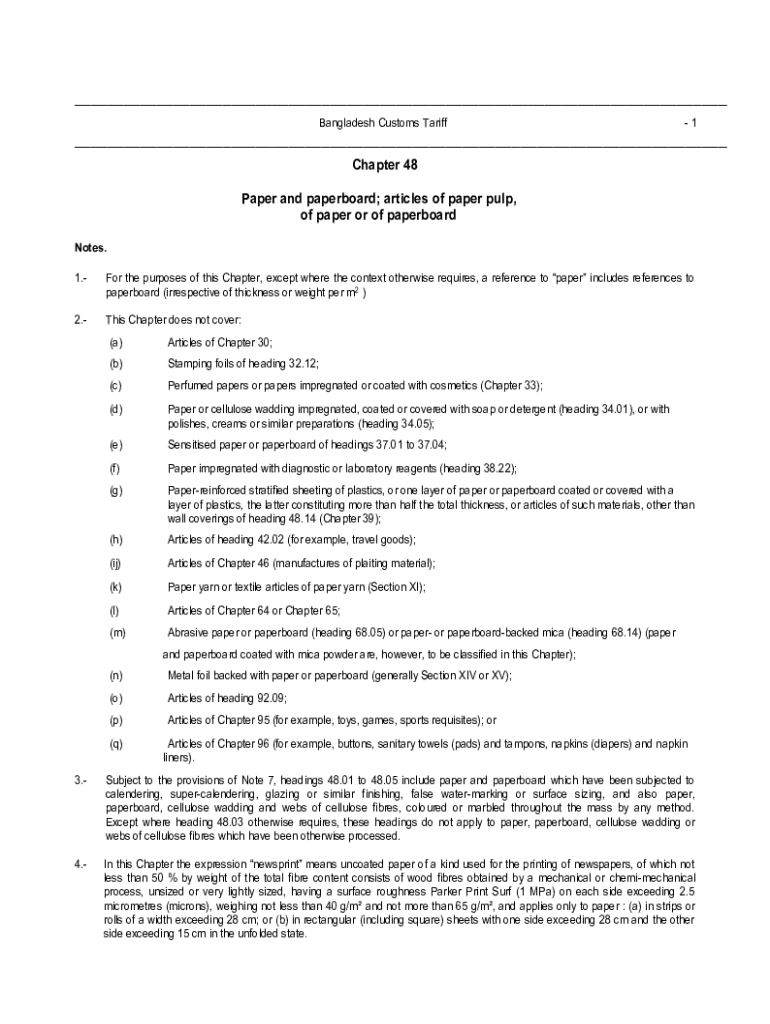 Bangladesh Customs Tariff - 1

Chapter 48

Paper and paperboard; articles of paper pulp, of paper or of paperboard

Notes.

1.- For the purposes of this Chapter, except where the context otherwise requires, a reference to "paper" includes references to paperboard (irrespective of thickness or weight per $m^2$ )

2.- This Chapter does not cover:

(a) Articles of Chapter 30;

(b) Stamping foils of heading 32.12;

(c) Perfumed papers or papers impregnated or coated with cosmetics (Chapter 33);

(d) Paper or cellulose wadding impregnated, coated or covered with soap or detergent (heading 34.01), or with polishes, creams or similar preparations (heading 34.05);

(e) Sensitised paper or paperboard of headings 37.01 to 37.04;

(f) Paper impregnated with diagnostic or laboratory reagents (heading 38.22);

(g) Paper-reinforced stratified sheeting of plastics, or one layer of paper or paperboard coated or covered with a layer of plastics, the latter constituting more than half the total thickness, or articles of such materials, other than wall coverings of heading 48.14 (Chapter 39);

(h) Articles of heading 42.02 (for example, travel goods);

(ij) Articles of Chapter 46 (manufactures of plaiting material);

(k) Paper yarn or textile articles of paper yarn (Section XI);

(l) Articles of Chapter 64 or Chapter 65;

(m) Abrasive paper or paperboard (heading 68.05) or paper- or paperboard-backed mica (heading 68.14) (paper and paperboard coated with mica powder are, however, to be classified in this Chapter);

(n) Metal foil backed with paper or paperboard (generally Section XIV or XV);

(o) Articles of heading 92.09;

(p) Articles of Chapter 95 (for example, toys, games, sports requisites); or

(q) Articles of Chapter 96 (for example, buttons, sanitary towels (pads) and tampons, napkins (diapers) and napkin liners).

3.- Subject to the provisions of Note 7, headings 48.01 to 48.05 include paper and paperboard which have been subjected to calendering, super-calendering, glazing or similar finishing, false water-marking or surface sizing, and also paper, paperboard, cellulose wadding and webs of cellulose fibres, coloured or marbled throughout the mass by any method. Except where heading 48.03 otherwise requires, these headings do not apply to paper, paperboard, cellulose wadding or webs of cellulose fibres which have been otherwise processed.

4.- In this Chapter the expression "newsprint" means uncoated paper of a kind used for the printing of newspapers, of which not less than 50 % by weight of the total fibre content consists of wood fibres obtained by a mechanical or chemi-mechanical process, unsized or very lightly sized, having a surface roughness Parker Print Surf (1 MPa) on each side exceeding 2.5 micrometres (microns), weighing not less than 40 g/m² and not more than 65 g/m², and applies only to paper : (a) in strips or rolls of a width exceeding 28 cm; or (b) in rectangular (including square) sheets with one side exceeding 28 cm and the other side exceeding 15 cm in the unfolded state.